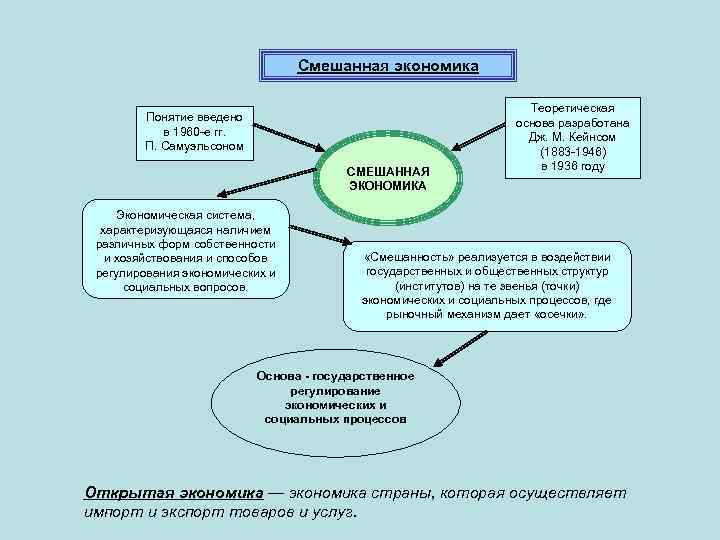 Смешанная экономика

Понятие введено в 1960-е гг. П. Самуэльсоном

Теоретическая основа разработана Дж. М. Кейнсом (1883-1946) в 1936 году

СМЕШАННАЯ ЭКОНОМИКА

Экономическая система, характеризующаяся наличием различных форм собственности и хозяйствования и способов регулирования экономических и социальных вопросов.

«Смешанность» реализуется в воздействии государственных и общественных структур (институтов) на те звенья (точки) экономических и социальных процессов, где рыночный механизм дает «осечки».

Основа - государственное регулирование экономических и социальных процессов

Открытая экономика — экономика страны, которая осуществляет импорт и экспорт товаров и услуг.